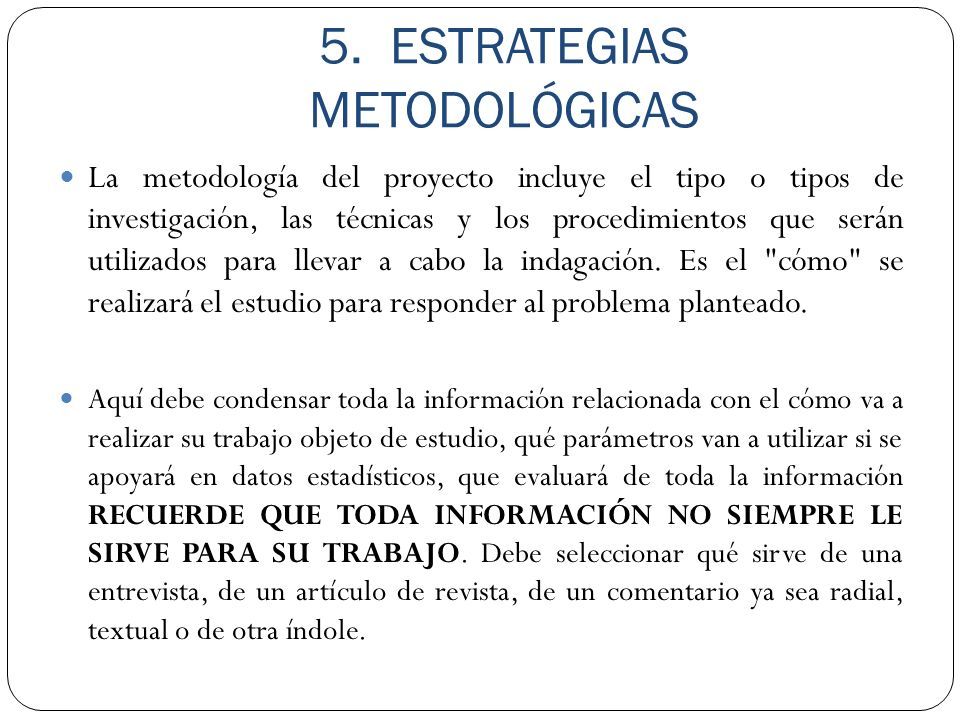 5. ESTRATEGIAS METODOLÓGICAS

La metodología del proyecto incluye el tipo o tipos de investigación, las técnicas y los procedimientos que serán utilizados para llevar a cabo la indagación. Es el "cómo" se realizará el estudio para responder al problema planteado.

Aquí debe condensar toda la información relacionada con el cómo va a realizar su trabajo objeto de estudio, qué parámetros van a utilizar si se apoyará en datos estadísticos, que evaluará de toda la información RECUERDE QUE TODA INFORMACIÓN NO SIEMPRE LE SIRVE PARA SU TRABAJO. Debe seleccionar qué sirve de una entrevista, de un artículo de revista, de un comentario ya sea radial, textual o de otra índole.